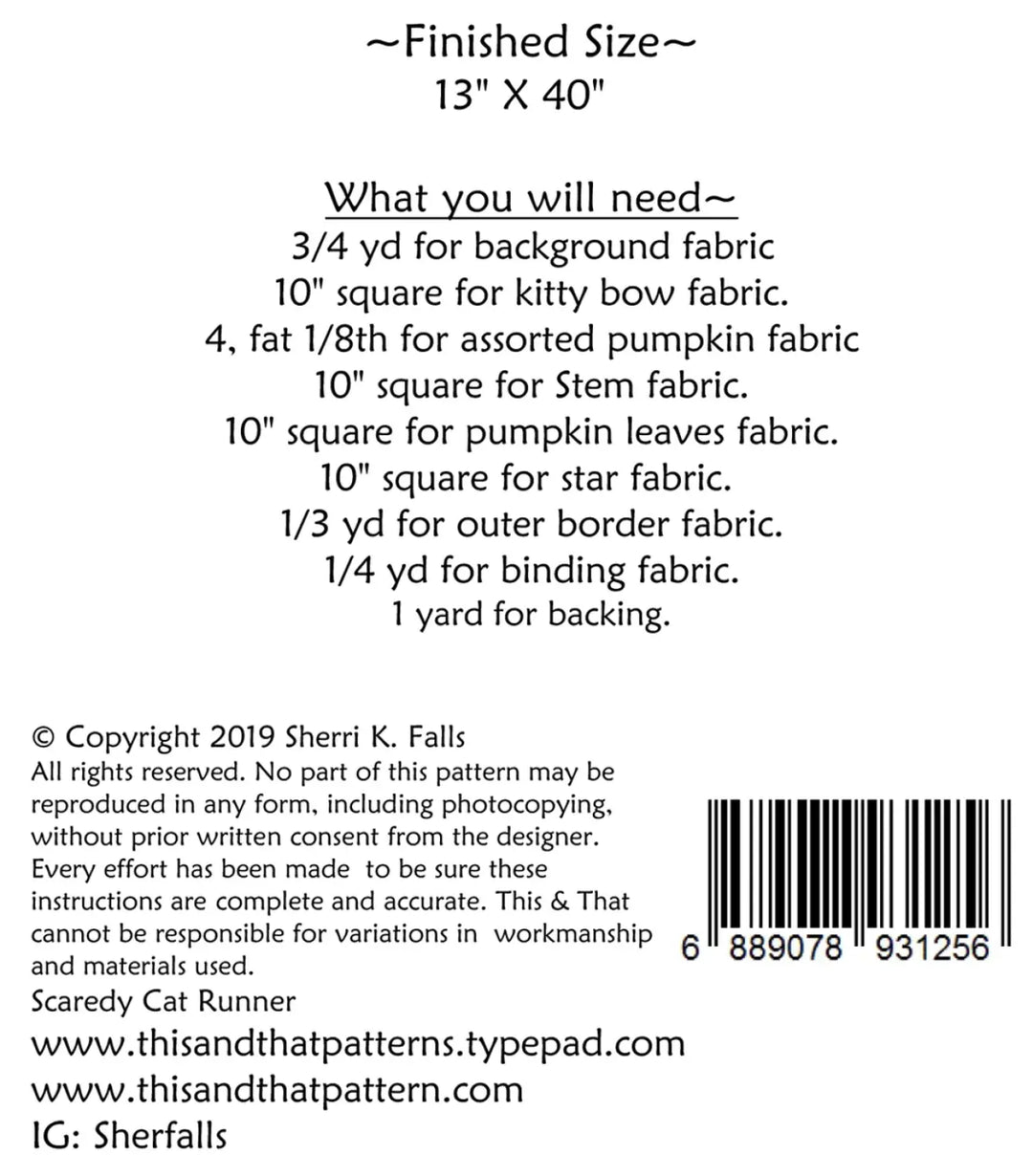 ~Finished Size~
13" X 40"

What you will need~
3/4 yd for background fabric
10" square for kitty bow fabric.
4, fat 1/8th for assorted pumpkin fabric
10" square for Stem fabric.
10" square for pumpkin leaves fabric.
10" square for star fabric.
1/3 yd for outer border fabric.
1/4 yd for binding fabric.
1 yard for backing.

© Copyright 2019 Sherri K. Falls
All rights reserved. No part of this pattern may be reproduced in any form, including photocopying, without prior written consent from the designer. Every effort has been made to be sure these instructions are complete and accurate. This & That cannot be responsible for variations in workmanship and materials used.
Scaredy Cat Runner
www.thisandthatpatterns.typepad.com
www.thisandthatpattern.com
IG: Sherfalls

6 889078 931256